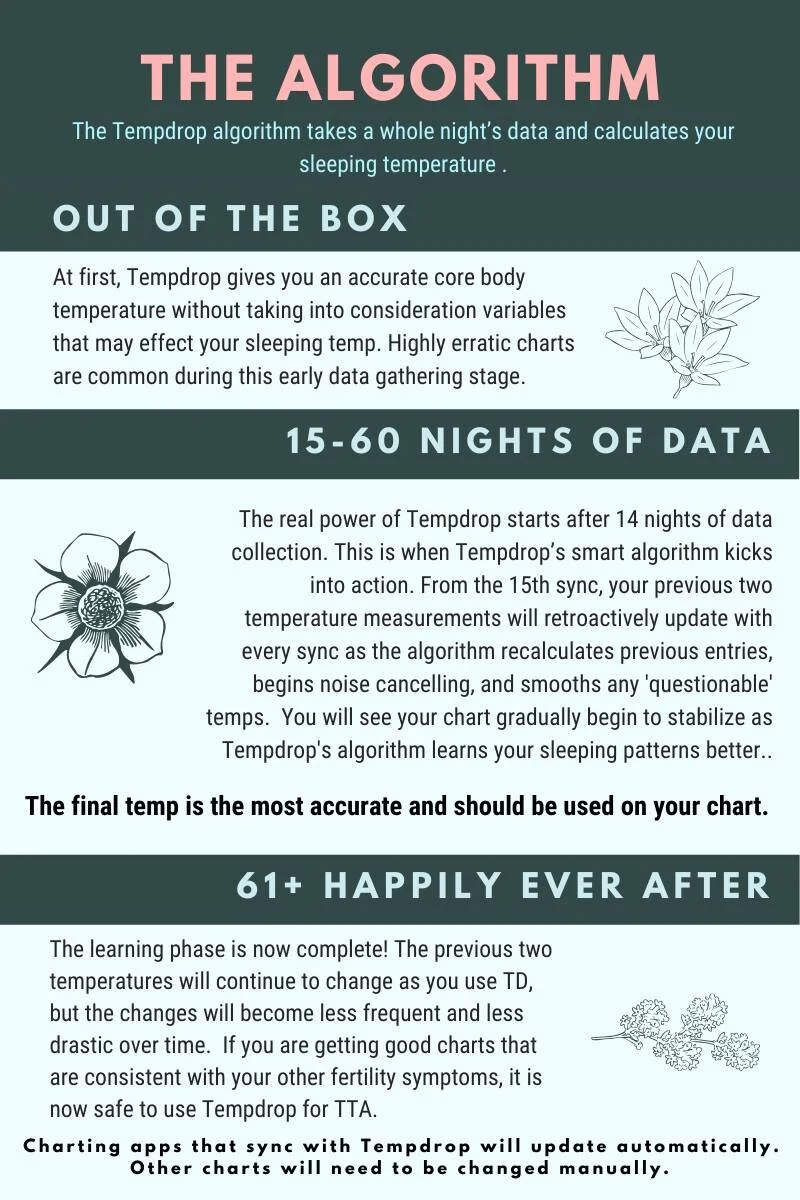 THE ALGORITHM

The Tempdrop algorithm takes a whole night's data and calculates your sleeping temperature .

OUT OF THE BOX

At first, Tempdrop gives you an accurate core body temperature without taking into consideration variables that may effect your sleeping temp. Highly erratic charts are common during this early data gathering stage.

15-60 NIGHTS OF DATA

The real power of Tempdrop starts after 14 nights of data collection. This is when Tempdrop's smart algorithm kicks into action. From the 15th sync, your previous two temperature measurements will retroactively update with every sync as the algorithm recalculates previous entries, begins noise cancelling, and smooths any 'questionable' temps. You will see your chart gradually begin to stabilize as Tempdrop's algorithm learns your sleeping patterns better..

The final temp is the most accurate and should be used on your chart.

61+ HAPPILY EVER AFTER

The learning phase is now complete! The previous two temperatures will continue to change as you use TD, but the changes will become less frequent and less drastic over time. If you are getting good charts that are consistent with your other fertility symptoms, it is now safe to use Tempdrop for TTA.

Charting apps that sync with Tempdrop will update automatically. Other charts will need to be changed manually.